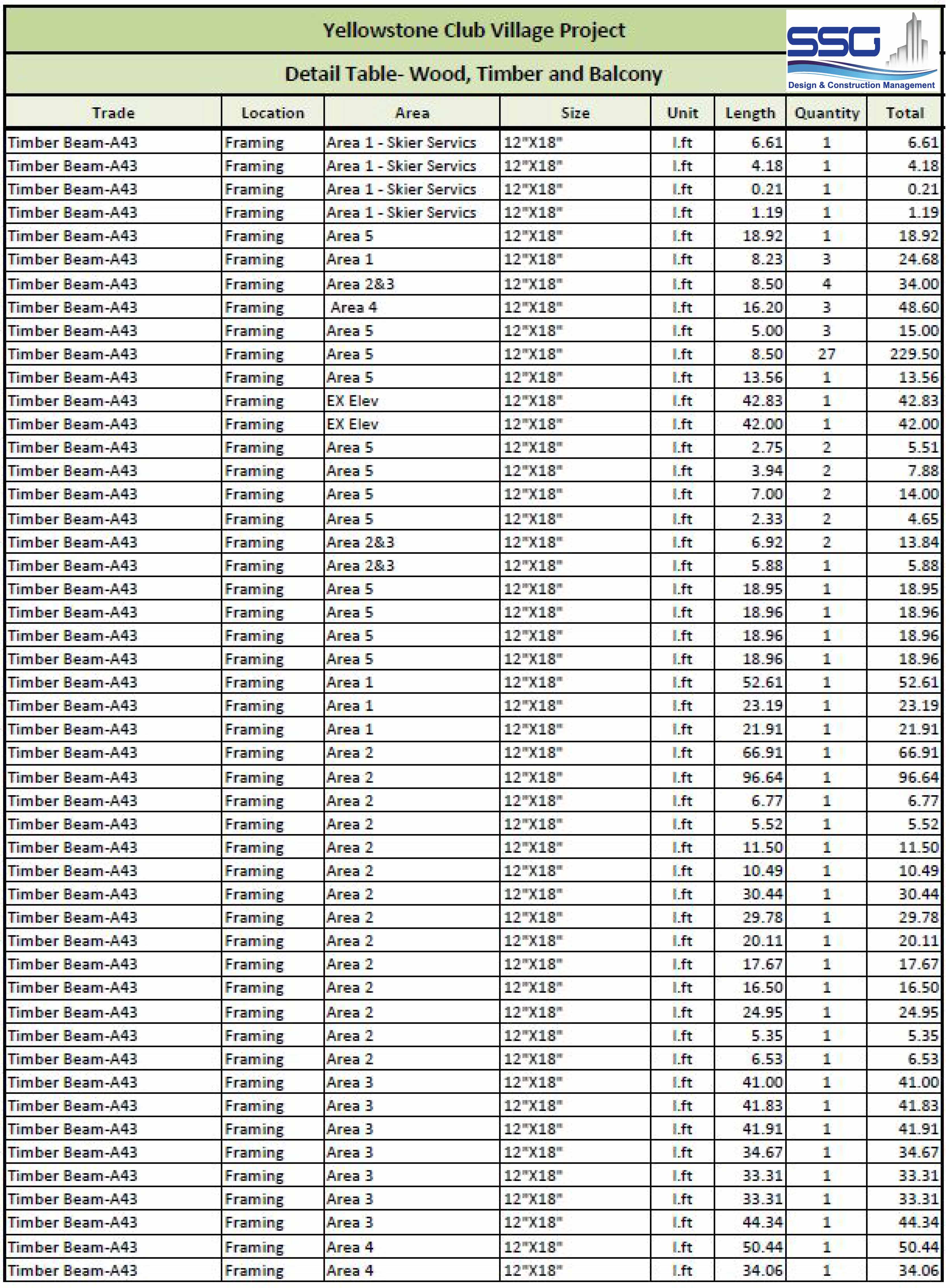 Yellowstone Club Village Project

Detail Table- Wood, Timber and Balcony

SSG
Design & Construction Management

| Trade | Location | Area | Size | Unit | Length | Quantity | Total |
|---|---|---|---|---|---|---|---|
| Timber Beam-A43 | Framing | Area 1 - Skier Servics | 12"X18" | l.ft | 6.61 | 1 | 6.61 |
| Timber Beam-A43 | Framing | Area 1 - Skier Servics | 12"X18" | l.ft | 4.18 | 1 | 4.18 |
| Timber Beam-A43 | Framing | Area 1 - Skier Servics | 12"X18" | l.ft | 0.21 | 1 | 0.21 |
| Timber Beam-A43 | Framing | Area 1 - Skier Servics | 12"X18" | l.ft | 1.19 | 1 | 1.19 |
| Timber Beam-A43 | Framing | Area 5 | 12"X18" | l.ft | 18.92 | 1 | 18.92 |
| Timber Beam-A43 | Framing | Area 1 | 12"X18" | l.ft | 8.23 | 3 | 24.68 |
| Timber Beam-A43 | Framing | Area 2&3 | 12"X18" | l.ft | 8.50 | 4 | 34.00 |
| Timber Beam-A43 | Framing | Area 4 | 12"X18" | l.ft | 16.20 | 3 | 48.60 |
| Timber Beam-A43 | Framing | Area 5 | 12"X18" | l.ft | 5.00 | 3 | 15.00 |
| Timber Beam-A43 | Framing | Area 5 | 12"X18" | l.ft | 8.50 | 27 | 229.50 |
| Timber Beam-A43 | Framing | Area 5 | 12"X18" | l.ft | 13.56 | 1 | 13.56 |
| Timber Beam-A43 | Framing | EX Elev | 12"X18" | l.ft | 42.83 | 1 | 42.83 |
| Timber Beam-A43 | Framing | EX Elev | 12"X18" | l.ft | 42.00 | 1 | 42.00 |
| Timber Beam-A43 | Framing | Area 5 | 12"X18" | l.ft | 2.75 | 2 | 5.51 |
| Timber Beam-A43 | Framing | Area 5 | 12"X18" | l.ft | 3.94 | 2 | 7.88 |
| Timber Beam-A43 | Framing | Area 5 | 12"X18" | l.ft | 7.00 | 2 | 14.00 |
| Timber Beam-A43 | Framing | Area 5 | 12"X18" | l.ft | 2.33 | 2 | 4.65 |
| Timber Beam-A43 | Framing | Area 2&3 | 12"X18" | l.ft | 6.92 | 2 | 13.84 |
| Timber Beam-A43 | Framing | Area 2&3 | 12"X18" | l.ft | 5.88 | 1 | 5.88 |
| Timber Beam-A43 | Framing | Area 5 | 12"X18" | l.ft | 18.95 | 1 | 18.95 |
| Timber Beam-A43 | Framing | Area 5 | 12"X18" | l.ft | 18.96 | 1 | 18.96 |
| Timber Beam-A43 | Framing | Area 5 | 12"X18" | l.ft | 18.96 | 1 | 18.96 |
| Timber Beam-A43 | Framing | Area 5 | 12"X18" | l.ft | 18.96 | 1 | 18.96 |
| Timber Beam-A43 | Framing | Area 1 | 12"X18" | l.ft | 52.61 | 1 | 52.61 |
| Timber Beam-A43 | Framing | Area 1 | 12"X18" | l.ft | 23.19 | 1 | 23.19 |
| Timber Beam-A43 | Framing | Area 1 | 12"X18" | l.ft | 21.91 | 1 | 21.91 |
| Timber Beam-A43 | Framing | Area 2 | 12"X18" | l.ft | 66.91 | 1 | 66.91 |
| Timber Beam-A43 | Framing | Area 2 | 12"X18" | l.ft | 96.64 | 1 | 96.64 |
| Timber Beam-A43 | Framing | Area 2 | 12"X18" | l.ft | 6.77 | 1 | 6.77 |
| Timber Beam-A43 | Framing | Area 2 | 12"X18" | l.ft | 5.52 | 1 | 5.52 |
| Timber Beam-A43 | Framing | Area 2 | 12"X18" | l.ft | 11.50 | 1 | 11.50 |
| Timber Beam-A43 | Framing | Area 2 | 12"X18" | l.ft | 10.49 | 1 | 10.49 |
| Timber Beam-A43 | Framing | Area 2 | 12"X18" | l.ft | 30.44 | 1 | 30.44 |
| Timber Beam-A43 | Framing | Area 2 | 12"X18" | l.ft | 29.78 | 1 | 29.78 |
| Timber Beam-A43 | Framing | Area 2 | 12"X18" | l.ft | 20.11 | 1 | 20.11 |
| Timber Beam-A43 | Framing | Area 2 | 12"X18" | l.ft | 17.67 | 1 | 17.67 |
| Timber Beam-A43 | Framing | Area 2 | 12"X18" | l.ft | 16.50 | 1 | 16.50 |
| Timber Beam-A43 | Framing | Area 2 | 12"X18" | l.ft | 24.95 | 1 | 24.95 |
| Timber Beam-A43 | Framing | Area 2 | 12"X18" | l.ft | 5.35 | 1 | 5.35 |
| Timber Beam-A43 | Framing | Area 2 | 12"X18" | l.ft | 6.53 | 1 | 6.53 |
| Timber Beam-A43 | Framing | Area 3 | 12"X18" | l.ft | 41.00 | 1 | 41.00 |
| Timber Beam-A43 | Framing | Area 3 | 12"X18" | l.ft | 41.83 | 1 | 41.83 |
| Timber Beam-A43 | Framing | Area 3 | 12"X18" | l.ft | 41.91 | 1 | 41.91 |
| Timber Beam-A43 | Framing | Area 3 | 12"X18" | l.ft | 34.67 | 1 | 34.67 |
| Timber Beam-A43 | Framing | Area 3 | 12"X18" | l.ft | 33.31 | 1 | 33.31 |
| Timber Beam-A43 | Framing | Area 3 | 12"X18" | l.ft | 33.31 | 1 | 33.31 |
| Timber Beam-A43 | Framing | Area 3 | 12"X18" | l.ft | 44.34 | 1 | 44.34 |
| Timber Beam-A43 | Framing | Area 4 | 12"X18" | l.ft | 50.44 | 1 | 50.44 |
| Timber Beam-A43 | Framing | Area 4 | 12"X18" | l.ft | 34.06 | 1 | 34.06 |